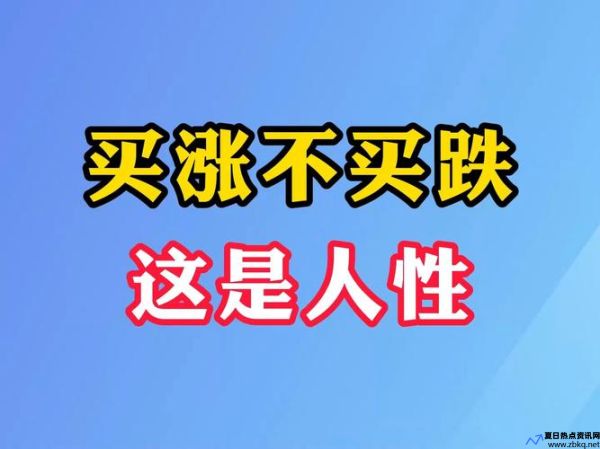 买涨不买跌
这是人性

夏日热点资讯网
www.zbkq.net